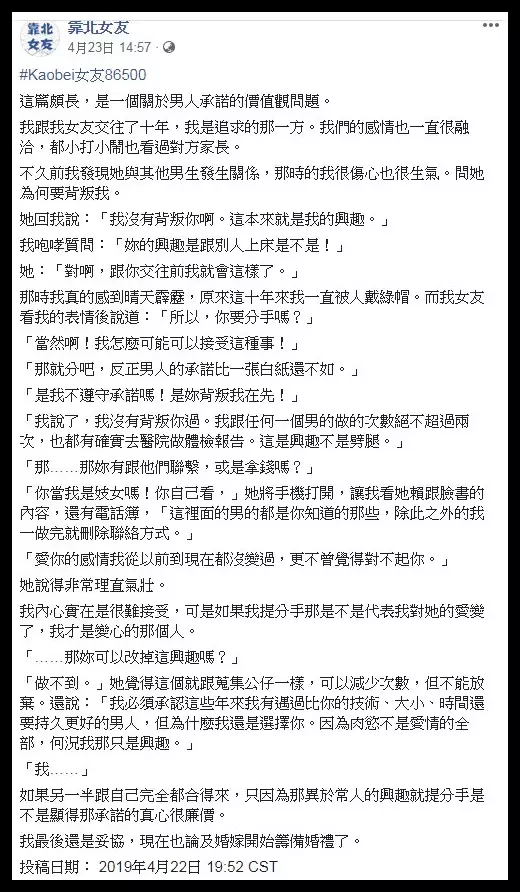 靠北女友
靠北女友
4月23日 14:57 ·

#Kaobei女友86500

這篇頗長，是一個關於男人承諾的價值觀問題。

我跟我女友交往了十年，我是追求的那一方。我們的感情也一直很融洽，都小打小鬧也看過對方家長。

不久前我發現她與其他男生發生關係，那時的我很傷心也很生氣。問她為何要背叛我。

她回我說：「我沒有背叛你啊。這本來就是我的興趣。」

我咆哮質問：「妳的興趣是跟別人上床是不是！」

她：「對啊，跟你交往前我就會這樣了。」

那時我真的感到晴天霹靂，原來這十年來我一直被人戴綠帽。而我女友看我的表情後說道：「所以，你要分手嗎？」

「當然啊！我怎麼可能可以接受這種事！」

「那就分吧，反正男人的承諾比一張白紙還不如。」

「是我不遵守承諾嗎！是妳背叛我在先！」

「我說了，我沒有背叛你過。我跟任何一個男的做的次數絕不超過兩次，也都有確實去醫院做體檢報告。這是興趣不是劈腿。」

「那……那妳有跟他們聯繫，或是拿錢嗎？」

「你當我是妓女嗎！你自己看，」她將手機打開，讓我看她賴跟臉書的內容，還有電話簿，「這裡面的男的都是你知道的那些，除此之外的我一做完就刪除聯絡方式。」

「愛你的感情我從以前到現在都沒變過，更不曾覺得對不起你。」

她說得非常理直氣壯。

我內心實在是很難接受，可是如果我提分手那是不是代表我對她的愛變了，我才是變心的那個人。

「……那妳可以改掉這興趣嗎？」

「做不到。」她覺得這個就跟蒐集公仔一樣，可以減少次數，但不能放棄。還說：「我必須承認這些年來我有遇過比你的技術、大小、時間還要持久更好的男人，但為什麼我還是選擇你。因為肉慾不是愛情的全部，何況我那只是興趣。」

「我……」

如果另一半跟自己完全都合得來，只因為那異於常人的興趣就提分手是不是顯得那承諾的真心很廉價。

我最後還是妥協，現在也論及婚嫁開始籌備婚禮了。

投稿日期： 2019年4月22日 19:52 CST